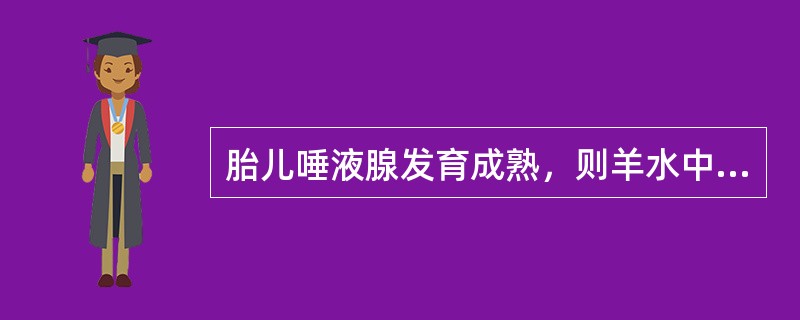 胎儿唾液腺发育成熟，则羊水中...